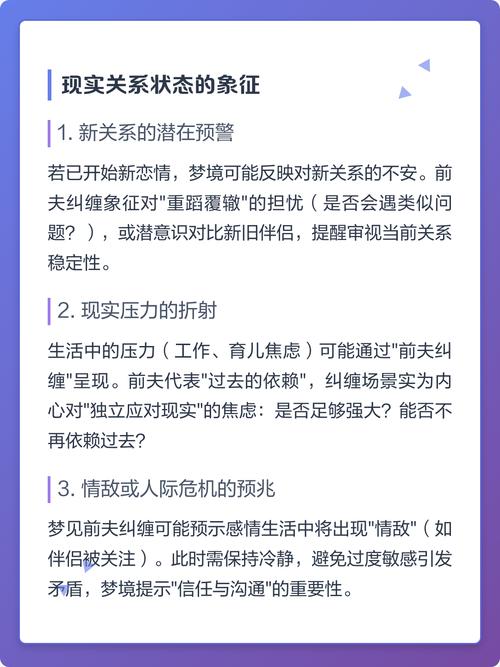 现实关系状态的象征

1. 新关系的潜在预警

若已开始新恋情，梦境可能反映对新关系的不安。前夫纠缠象征对"重蹈覆辙"的担忧（是否会遇类似问题？），或潜意识对比新旧伴侣，提醒审视当前关系稳定性。

2. 现实压力的折射

生活中的压力（工作、育儿焦虑）可能通过"前夫纠缠"呈现。前夫代表"过去的依赖"，纠缠场景实为内心对"独立应对现实"的焦虑：是否足够强大？能否不再依赖过去？

3. 情敌或人际危机的预兆

梦见前夫纠缠可能预示感情生活中将出现"情敌"（如伴侣被关注）。此时需保持冷静，避免过度敏感引发矛盾，梦境提示"信任与沟通"的重要性。